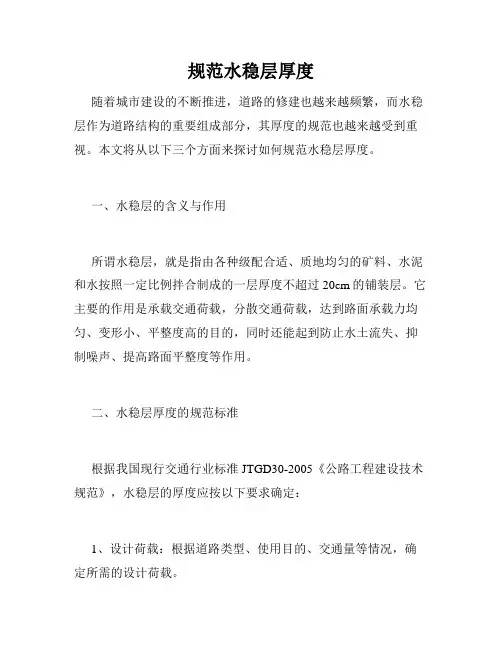 规范水稳层厚度

随着城市建设的不断推进，道路的修建也越来越频繁，而水稳层作为道路结构的重要组成部分，其厚度的规范也越来越受到重视。本文将从以下三个方面来探讨如何规范水稳层厚度。

一、水稳层的含义与作用

所谓水稳层，就是指由各种级配合适、质地均匀的矿料、水泥和水按照一定比例拌合制成的一层厚度不超过 20cm 的铺装层。它主要的作用是承载交通荷载，分散交通荷载，达到路面承载力均匀、变形小、平整度高的目的，同时还能起到防止水土流失、抑制噪声、提高路面平整度等作用。

二、水稳层厚度的规范标准

根据我国现行交通行业标准 JTGD30-2005《公路工程建设技术规范》，水稳层的厚度应按以下要求确定：

1、设计荷载：根据道路类型、使用目的、交通量等情况，确定所需的设计荷载。